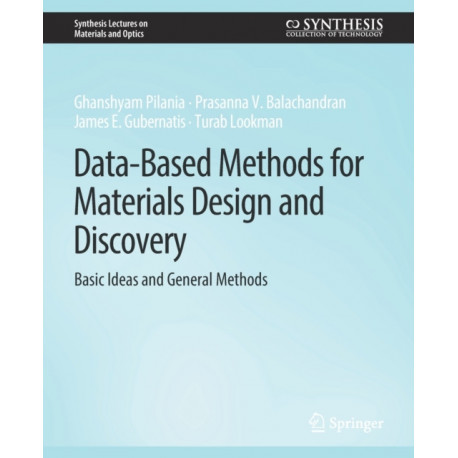 Synthesis Lectures on Materials and Optics

SYNTHESIS
COLLECTION OF TECHNOLOGY

Ghanshyam Pilania · Prasanna V. Balachandran
James E. Gubernatis · Turab Lookman

Data-Based Methods for Materials Design and Discovery

Basic Ideas and General Methods

Springer